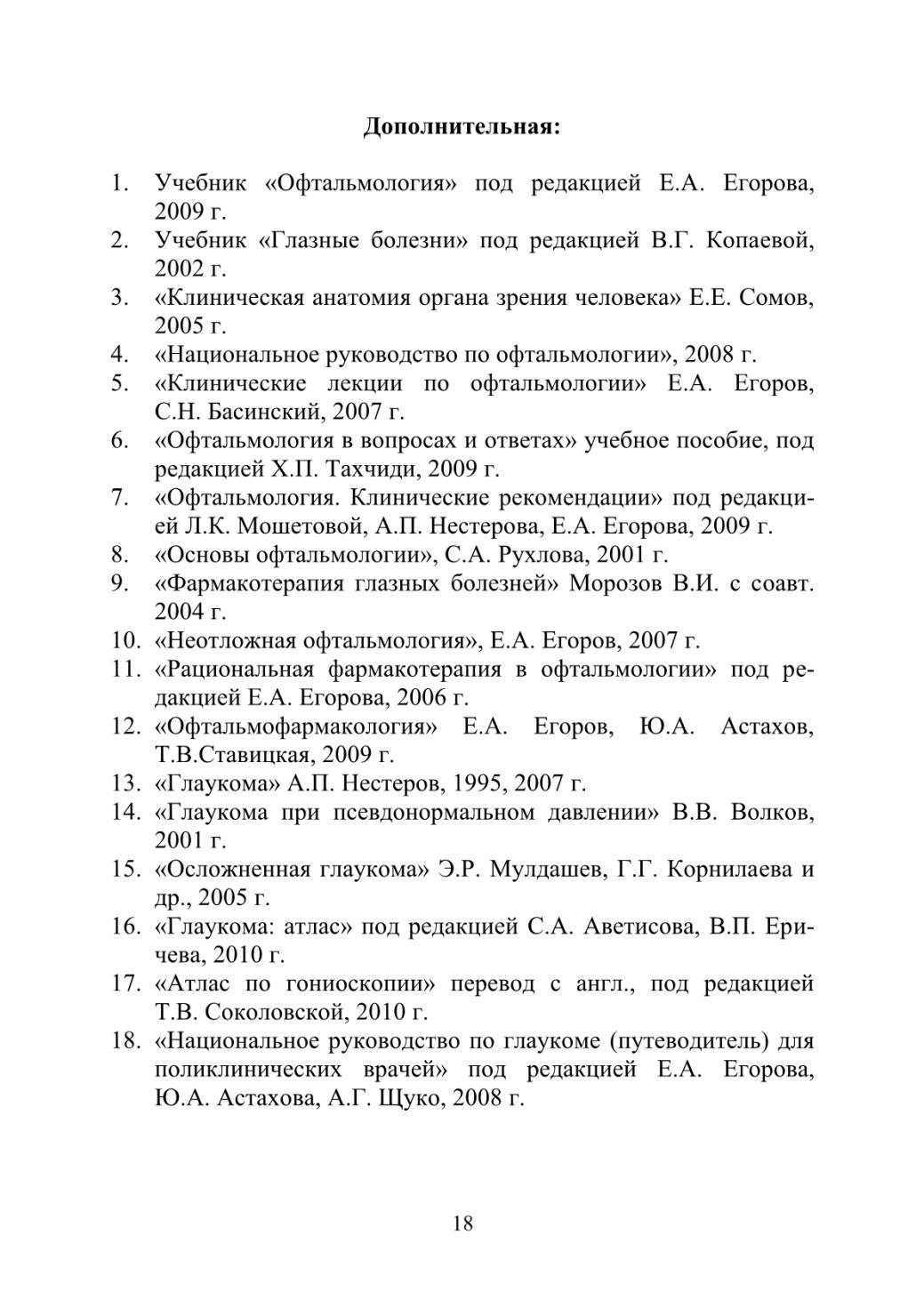 Дополнительная:

1. Учебник «Офтальмология» под редакцией Е.А. Егорова, 2009 г.
2. Учебник «Глазные болезни» под редакцией В.Г. Копаевой, 2002 г.
3. «Клиническая анатомия органа зрения человека» Е.Е. Сомов, 2005 г.
4. «Национальное руководство по офтальмологии», 2008 г.
5. «Клинические лекции по офтальмологии» Е.А. Егоров, С.Н. Басинский, 2007 г.
6. «Офтальмология в вопросах и ответах» учебное пособие, под редакцией Х.П. Тахчиди, 2009 г.
7. «Офтальмология. Клинические рекомендации» под редакцией Л.К. Мошетовой, А.П. Нестерова, Е.А. Егорова, 2009 г.
8. «Основы офтальмологии», С.А. Рухлова, 2001 г.
9. «Фармакотерапия глазных болезней» Морозов В.И. с соавт. 2004 г.
10. «Неотложная офтальмология», Е.А. Егоров, 2007 г.
11. «Рациональная фармакотерапия в офтальмологии» под редакцией Е.А. Егорова, 2006 г.
12. «Офтальмофармакология» Е.А. Егоров, Ю.А. Астахов, Т.В.Ставицкая, 2009 г.
13. «Глаукома» А.П. Нестеров, 1995, 2007 г.
14. «Глаукома при псевдонормальном давлении» В.В. Волков, 2001 г.
15. «Осложненная глаукома» Э.Р. Мулдашев, Г.Г. Корнилаева и др., 2005 г.
16. «Глаукома: атлас» под редакцией С.А. Аветисова, В.П. Еричева, 2010 г.
17. «Атлас по гониоскопии» перевод с англ., под редакцией Т.В. Соколовской, 2010 г.
18. «Национальное руководство по глаукоме (путеводитель) для поликлинических врачей» под редакцией Е.А. Егорова, Ю.А. Астахова, А.Г. Щуко, 2008 г.

18